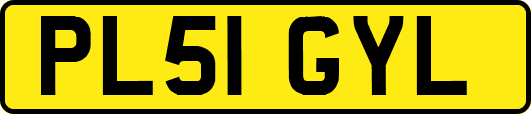 PL51 GYL